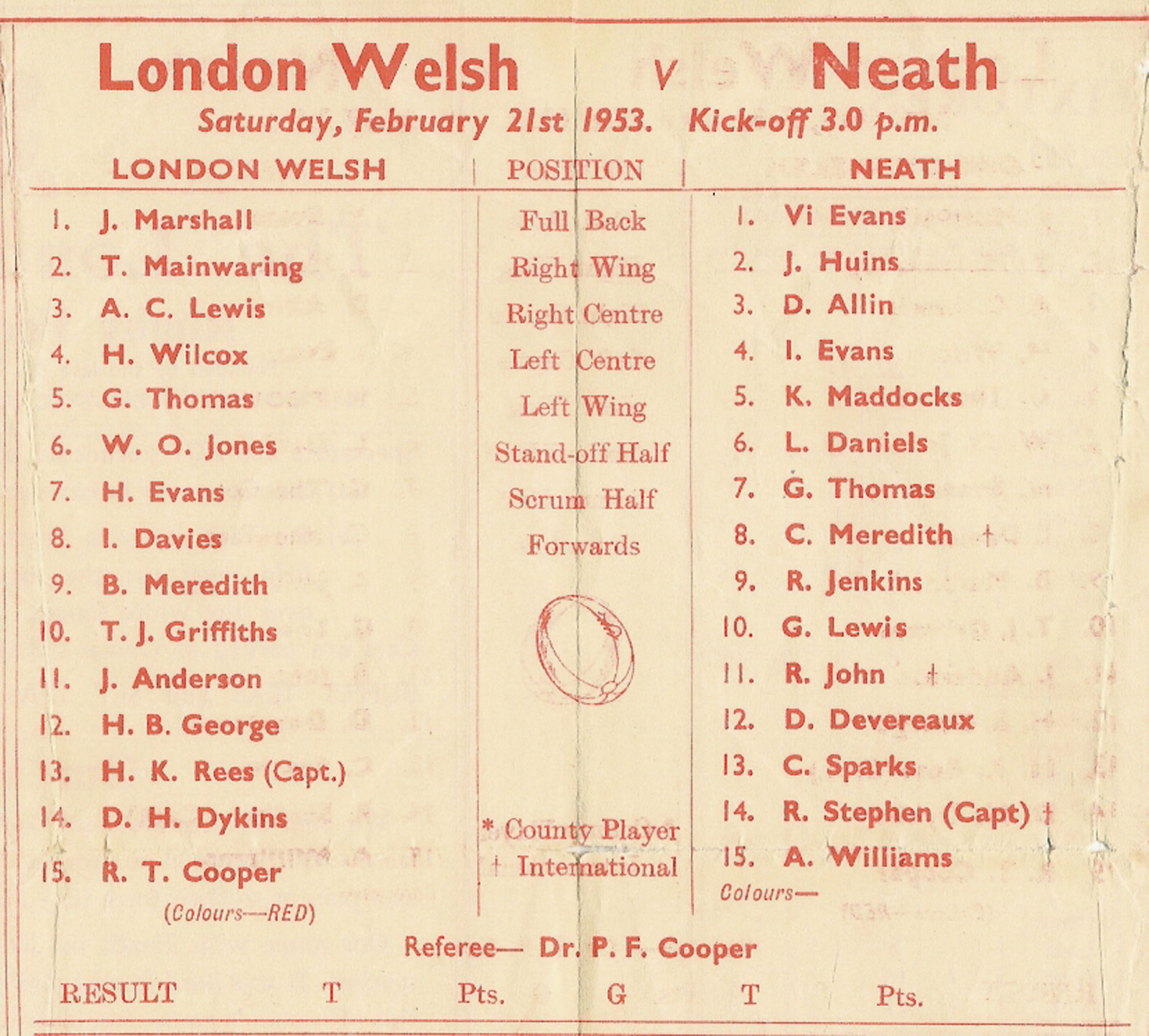 London Welsh v Neath

Saturday, February 21st 1953. Kick-off 3.0 p.m.

| LONDON WELSH | POSITION | NEATH |
|---|---|---|
| 1. J. Marshall | Full Back | 1. Vi Evans |
| 2. T. Mainwaring | Right Wing | 2. J. Huins |
| 3. A. C. Lewis | Right Centre | 3. D. Allin |
| 4. H. Wilcox | Left Centre | 4. I. Evans |
| 5. G. Thomas | Left Wing | 5. K. Maddocks |
| 6. W. O. Jones | Stand-off Half | 6. L. Daniels |
| 7. H. Evans | Scrum Half | 7. G. Thomas |
| 8. I. Davies | Forwards | 8. C. Meredith † |
| 9. B. Meredith | | 9. R. Jenkins |
| 10. T. J. Griffiths | | 10. G. Lewis |
| 11. J. Anderson | | 11. R. John † |
| 12. H. B. George | | 12. D. Devereaux |
| 13. H. K. Rees (Capt.) | | 13. C. Sparks |
| 14. D. H. Dykins | * County Player | 14. R. Stephen (Capt) † |
| 15. R. T. Cooper | † International | 15. A. Williams |
| (Colours—RED) | | Colours— |

Referee— Dr. P. F. Cooper

RESULT T Pts. G T Pts.